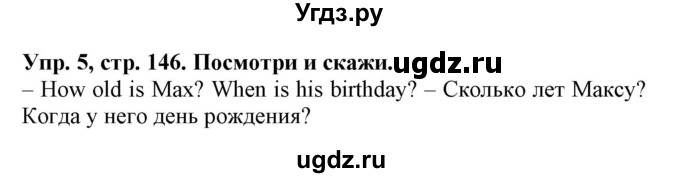 Угдз.ру

Упр. 5, стр. 146. Посмотри и скажи. ugdz.ru
– How old is Max? When is his birthday? – Сколько лет Максу? Когда у него день рождения?

ugdz.ru